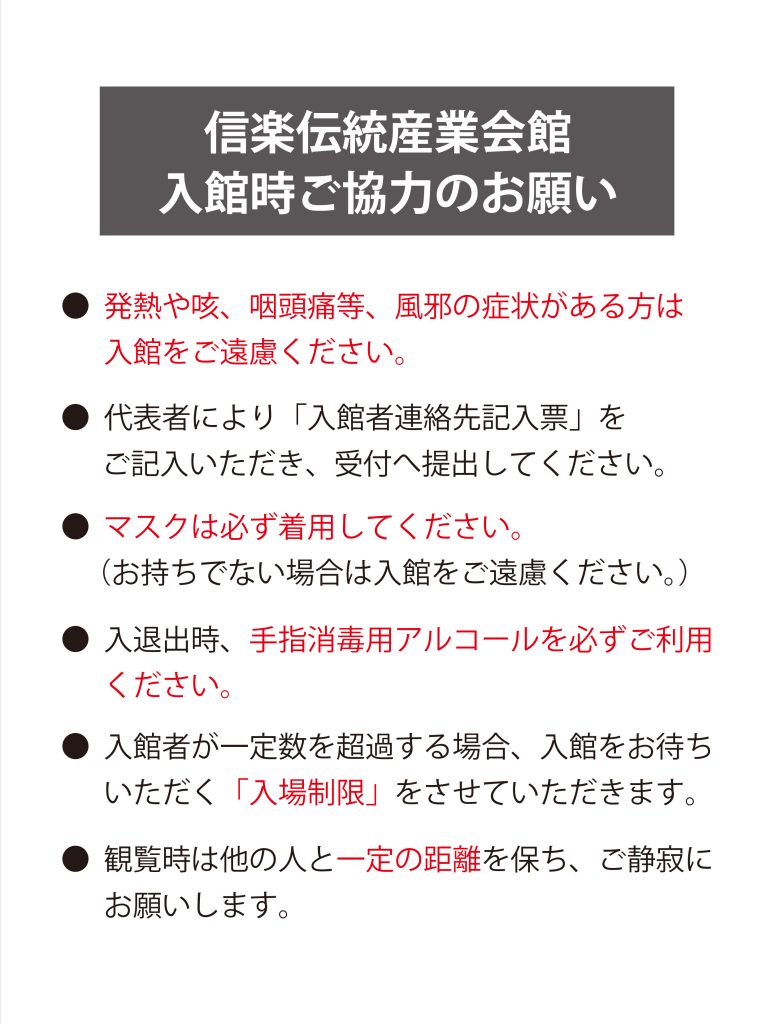 信楽伝統産業会館
入館時ご協力のお願い

● 発熱や咳、咽頭痛等、風邪の症状がある方は入館をご遠慮ください。

● 代表者により「入館者連絡先記入票」をご記入いただき、受付へ提出してください。

● マスクは必ず着用してください。
（お持ちでない場合は入館をご遠慮ください。）

● 入退出時、手指消毒用アルコールを必ずご利用ください。

● 入館者が一定数を超過する場合、入館をお待ちいただく「入場制限」をさせていただきます。

● 観覧時は他の人と一定の距離を保ち、ご静寂にお願いします。